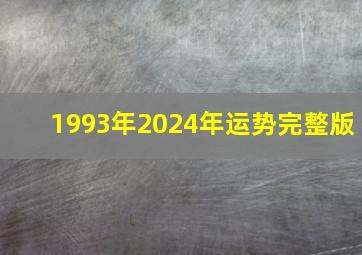 1993年2024年运势完整版